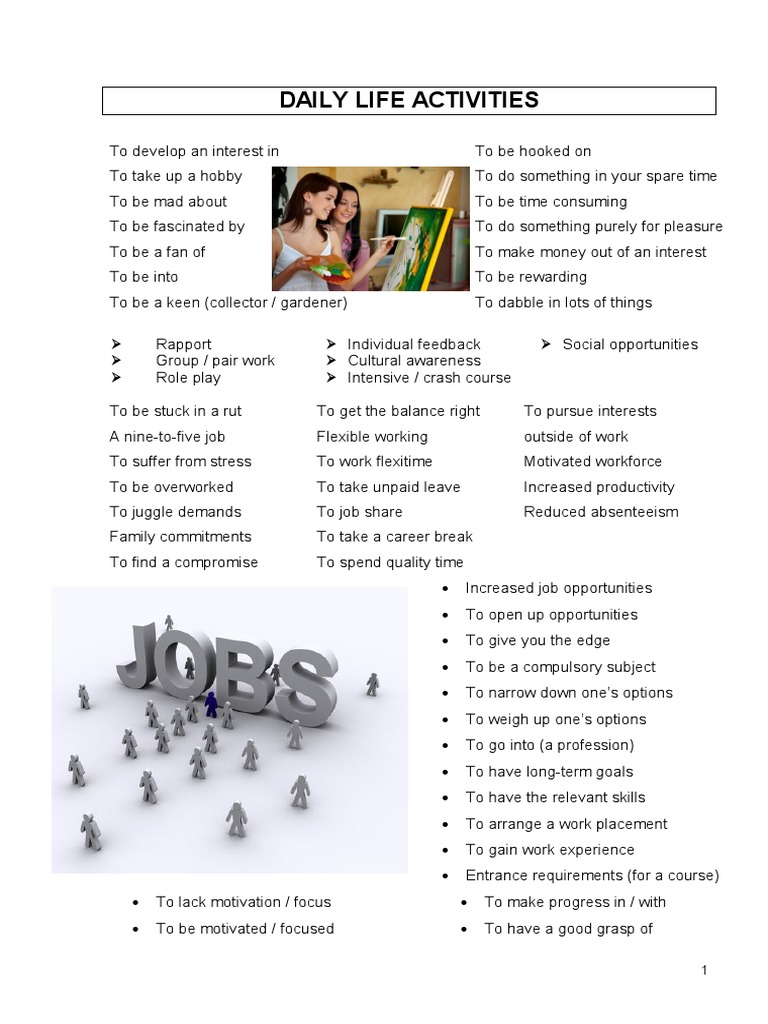 DAILY LIFE ACTIVITIES

To develop an interest in
To take up a hobby
To be mad about
To be fascinated by
To be a fan of
To be into
To be a keen (collector / gardener)

To be hooked on
To do something in your spare time
To be time consuming
To do something purely for pleasure
To make money out of an interest
To be rewarding
To dabble in lots of things

➢ Rapport
➢ Group / pair work
➢ Role play

➢ Individual feedback
➢ Cultural awareness
➢ Intensive / crash course

➢ Social opportunities

To be stuck in a rut
A nine-to-five job
To suffer from stress
To be overworked
To juggle demands
Family commitments
To find a compromise

To get the balance right
Flexible working
To work flexitime
To take unpaid leave
To job share
To take a career break
To spend quality time

To pursue interests outside of work
Motivated workforce
Increased productivity
Reduced absenteeism

JOBS

• Increased job opportunities
• To open up opportunities
• To give you the edge
• To be a compulsory subject
• To narrow down one's options
• To weigh up one's options
• To go into (a profession)
• To have long-term goals
• To have the relevant skills
• To arrange a work placement
• To gain work experience
• Entrance requirements (for a course)

• To lack motivation / focus
• To be motivated / focused

• To make progress in / with
• To have a good grasp of

1